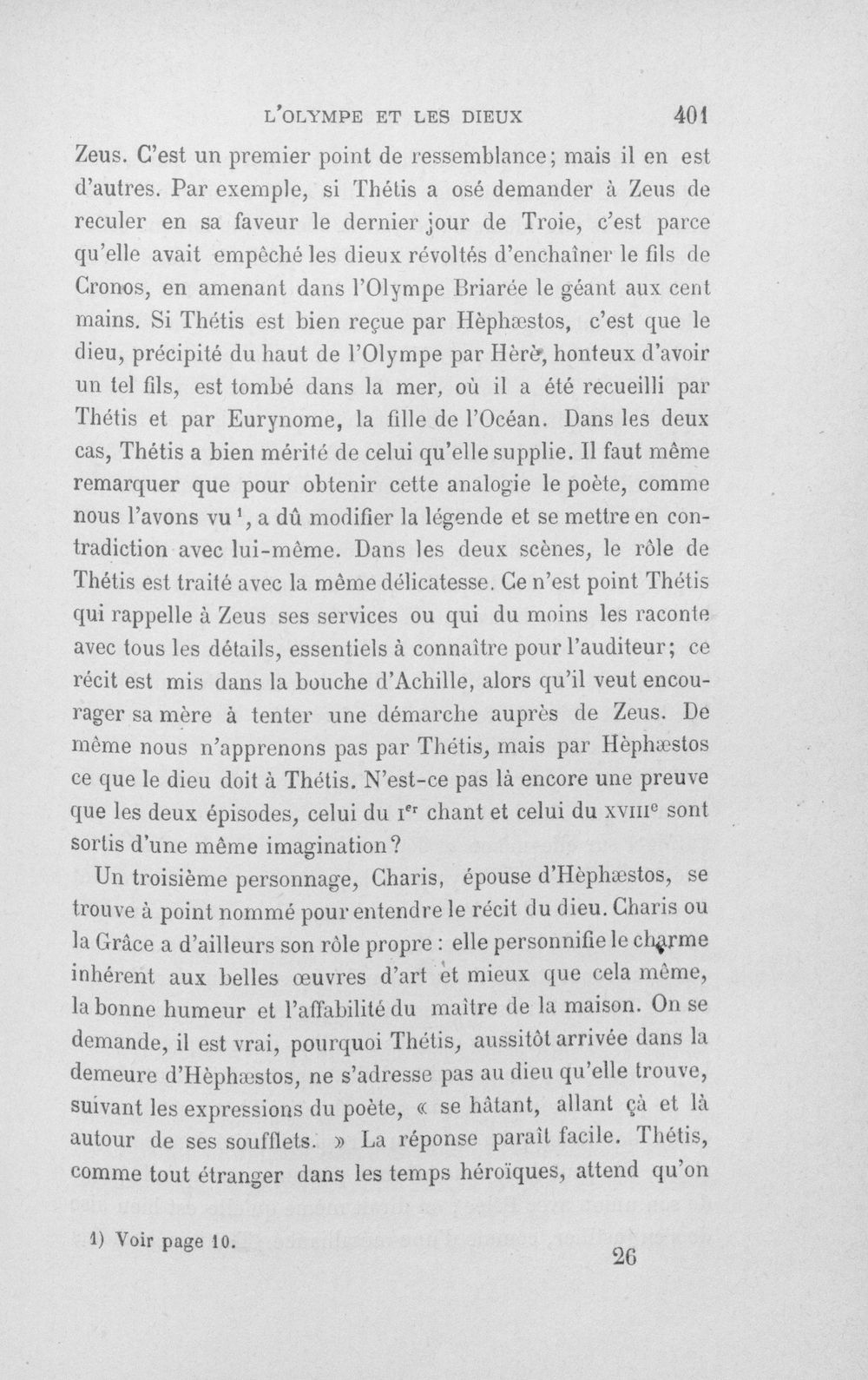 L'OLYMPE ET LES DIEUX 401

Zeus. C'est un premier point de ressemblance; mais il en est d'autres. Par exemple, si Thétis a osé demander à Zeus de reculer en sa faveur le dernier jour de Troie, c'est parce qu'elle avait empêché les dieux révoltés d'enchaîner le fils de Cronos, en amenant dans l'Olympe Briarée le géant aux cent mains. Si Thétis est bien reçue par Hèphæstos, c'est que le dieu, précipité du haut de l'Olympe par Hèrè, honteux d'avoir un tel fils, est tombé dans la mer, où il a été recueilli par Thétis et par Eurynome, la fille de l'Océan. Dans les deux cas, Thétis a bien mérité de celui qu'elle supplie. Il faut même remarquer que pour obtenir cette analogie le poète, comme nous l'avons vu $^{1}$, a dû modifier la légende et se mettre en contradiction avec lui-même. Dans les deux scènes, le rôle de Thétis est traité avec la même délicatesse. Ce n'est point Thétis qui rappelle à Zeus ses services ou qui du moins les raconte avec tous les détails, essentiels à connaître pour l'auditeur; ce récit est mis dans la bouche d'Achille, alors qu'il veut encourager sa mère à tenter une démarche auprès de Zeus. De même nous n'apprenons pas par Thétis, mais par Hèphæstos ce que le dieu doit à Thétis. N'est-ce pas là encore une preuve que les deux épisodes, celui du Ier chant et celui du XVIIIe sont sortis d'une même imagination?

Un troisième personnage, Charis, épouse d'Hèphæstos, se trouve à point nommé pour entendre le récit du dieu. Charis ou la Grâce a d'ailleurs son rôle propre : elle personnifie le charme inhérent aux belles œuvres d'art et mieux que cela même, la bonne humeur et l'affabilité du maître de la maison. On se demande, il est vrai, pourquoi Thétis, aussitôt arrivée dans la demeure d'Hèphæstos, ne s'adresse pas au dieu qu'elle trouve, suivant les expressions du poète, « se hâtant, allant çà et là autour de ses soufflets. » La réponse paraît facile. Thétis, comme tout étranger dans les temps héroïques, attend qu'on

1) Voir page 10.

26